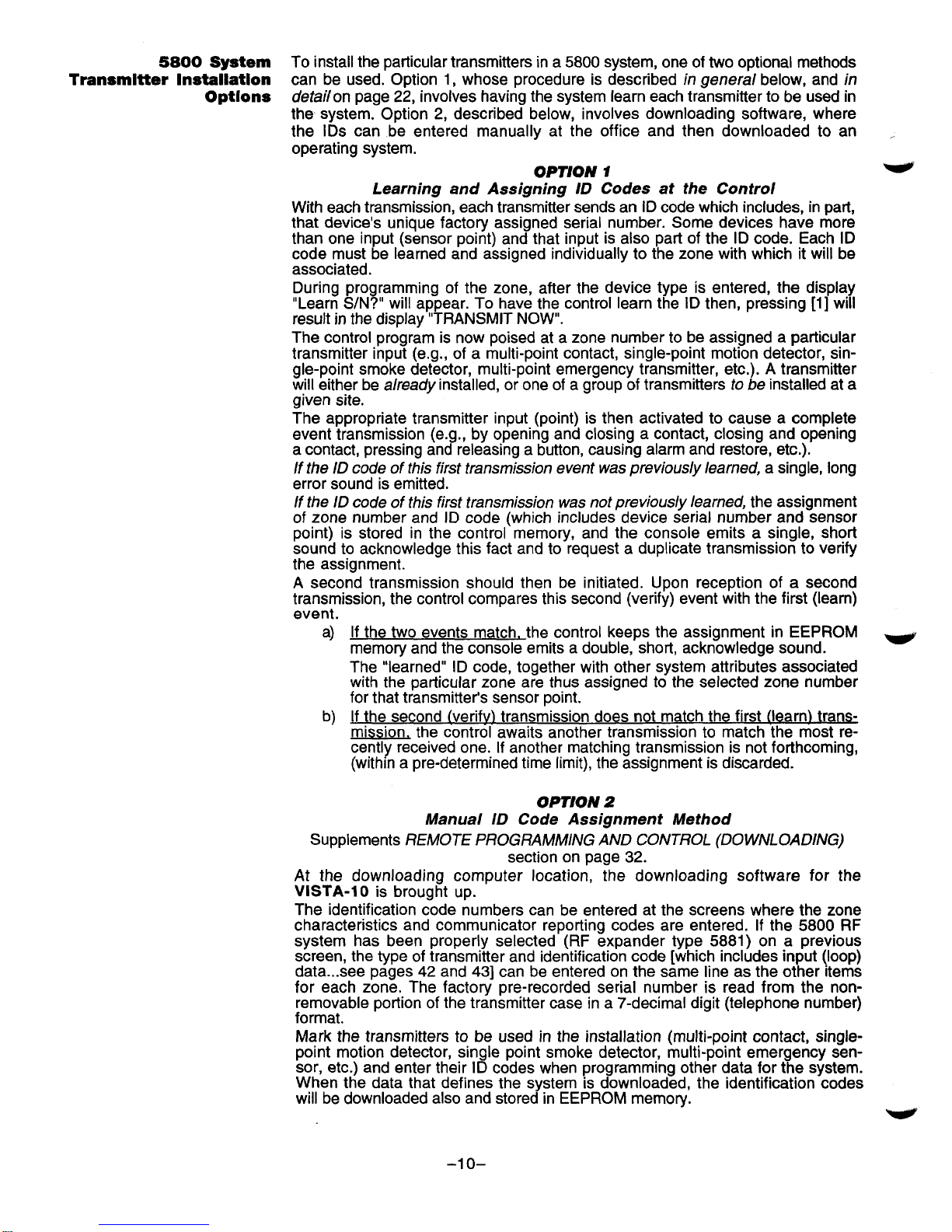 5800 System Transmitter Installation Options

To install the particular transmitters in a 5800 system, one of two optional methods can be used. Option 1, whose procedure is described in general below, and in detail on page 22, involves having the system learn each transmitter to be used in the system. Option 2, described below, involves downloading software, where the IDs can be entered manually at the office and then downloaded to an operating system.

OPTION 1
Learning and Assigning ID Codes at the Control

With each transmission, each transmitter sends an ID code which includes, in part, that device's unique factory assigned serial number. Some devices have more than one input (sensor point) and that input is also part of the ID code. Each ID code must be learned and assigned individually to the zone with which it will be associated.

During programming of the zone, after the device type is entered, the display "Learn S/N?" will appear. To have the control learn the ID then, pressing [1] will result in the display "TRANSMIT NOW".

The control program is now poised at a zone number to be assigned a particular transmitter input (e.g., of a multi-point contact, single-point motion detector, single-point smoke detector, multi-point emergency transmitter, etc.). A transmitter will either be already installed, or one of a group of transmitters to be installed at a given site.

The appropriate transmitter input (point) is then activated to cause a complete event transmission (e.g., by opening and closing a contact, closing and opening a contact, pressing and releasing a button, causing alarm and restore, etc.).

If the ID code of this first transmission event was previously learned, a single, long error sound is emitted.

If the ID code of this first transmission was not previously learned, the assignment of zone number and ID code (which includes device serial number and sensor point) is stored in the control memory, and the console emits a single, short sound to acknowledge this fact and to request a duplicate transmission to verify the assignment.

A second transmission should then be initiated. Upon reception of a second transmission, the control compares this second (verify) event with the first (learn) event.

a) If the two events match, the control keeps the assignment in EEPROM memory and the console emits a double, short, acknowledge sound.
The "learned" ID code, together with other system attributes associated with the particular zone are thus assigned to the selected zone number for that transmitter's sensor point.

b) If the second (verify) transmission does not match the first (learn) transmission, the control awaits another transmission to match the most recently received one. If another matching transmission is not forthcoming, (within a pre-determined time limit), the assignment is discarded.

OPTION 2
Manual ID Code Assignment Method

Supplements REMOTE PROGRAMMING AND CONTROL (DOWNLOADING) section on page 32.

At the downloading computer location, the downloading software for the VISTA-10 is brought up.

The identification code numbers can be entered at the screens where the zone characteristics and communicator reporting codes are entered. If the 5800 RF system has been properly selected (RF expander type 5881) on a previous screen, the type of transmitter and identification code [which includes input (loop) data...see pages 42 and 43] can be entered on the same line as the other items for each zone. The factory pre-recorded serial number is read from the non-removable portion of the transmitter case in a 7-decimal digit (telephone number) format.

Mark the transmitters to be used in the installation (multi-point contact, single-point motion detector, single point smoke detector, multi-point emergency sensor, etc.) and enter their ID codes when programming other data for the system. When the data that defines the system is downloaded, the identification codes will be downloaded also and stored in EEPROM memory.

–10–